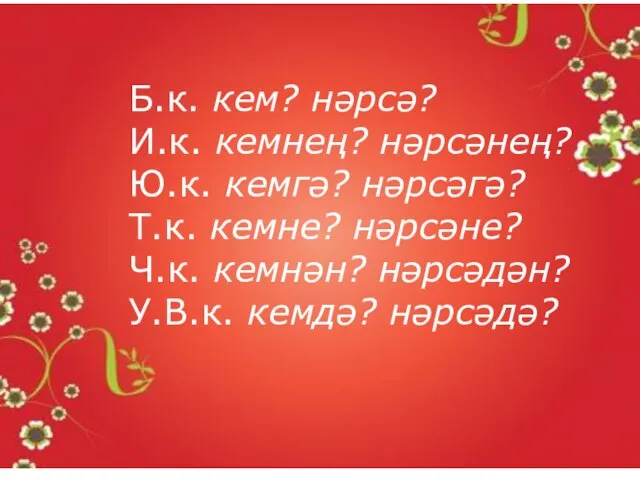 Б.к. кем? нәрсә?
И.к. кемнең? нәрсәнең?
Ю.к. кемгә? нәрсәгә?
Т.к. кемне? нәрсәне?
Ч.к. кемнән? нәрсәдән?
У.В.к. кемдә? нәрсәдә?